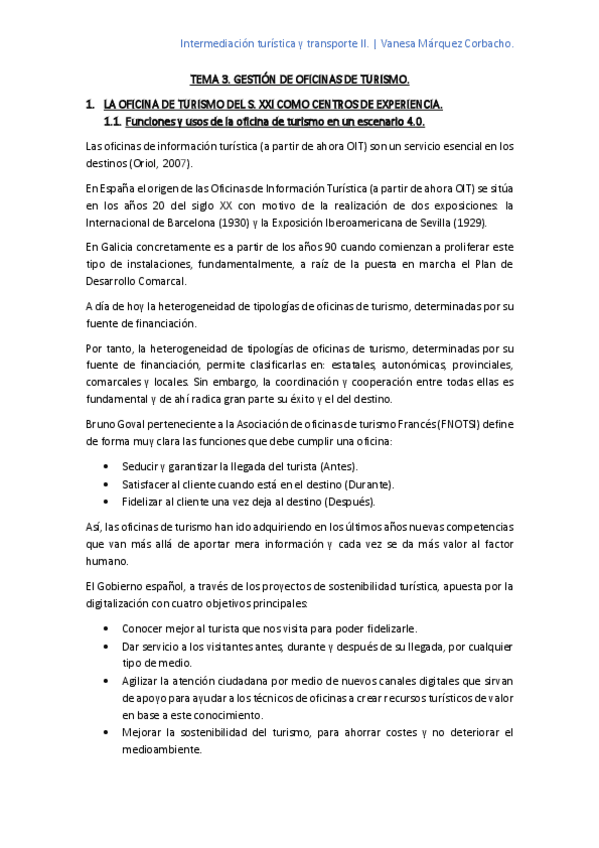 Intermediación turística y transporte II. | Vanesa Márquez Corbacho.

TEMA 3. GESTIÓN DE OFICINAS DE TURISMO.

1. LA OFICINA DE TURISMO DEL S. XXI COMO CENTROS DE EXPERIENCIA.

1.1. Funciones y usos de la oficina de turismo en un escenario 4.0.

Las oficinas de información turística (a partir de ahora OIT) son un servicio esencial en los destinos (Oriol, 2007).

En España el origen de las Oficinas de Información Turística (a partir de ahora OIT) se sitúa en los años 20 del siglo XX con motivo de la realización de dos exposiciones: la Internacional de Barcelona (1930) y la Exposición Iberoamericana de Sevilla (1929).

En Galicia concretamente es a partir de los años 90 cuando comienzan a proliferar este tipo de instalaciones, fundamentalmente, a raíz de la puesta en marcha el Plan de Desarrollo Comarcal.

A día de hoy la heterogeneidad de tipologías de oficinas de turismo, determinadas por su fuente de financiación.

Por tanto, la heterogeneidad de tipologías de oficinas de turismo, determinadas por su fuente de financiación, permite clasificarlas en: estatales, autonómicas, provinciales, comarcales y locales. Sin embargo, la coordinación y cooperación entre todas ellas es fundamental y de ahí radica gran parte su éxito y el del destino.

Bruno Goval perteneciente a la Asociación de oficinas de turismo Francés (FNOTSI) define de forma muy clara las funciones que debe cumplir una oficina:

• Seducir y garantizar la llegada del turista (Antes).
• Satisfacer al cliente cuando está en el destino (Durante).
• Fidelizar al cliente una vez deja al destino (Después).

Así, las oficinas de turismo han ido adquiriendo en los últimos años nuevas competencias que van más allá de aportar mera información y cada vez se da más valor al factor humano.

El Gobierno español, a través de los proyectos de sostenibilidad turística, apuesta por la digitalización con cuatro objetivos principales:

• Conocer mejor al turista que nos visita para poder fidelizarle.
• Dar servicio a los visitantes antes, durante y después de su llegada, por cualquier tipo de medio.
• Agilizar la atención ciudadana por medio de nuevos canales digitales que sirvan de apoyo para ayudar a los técnicos de oficinas a crear recursos turísticos de valor en base a este conocimiento.
• Mejorar la sostenibilidad del turismo, para ahorrar costes y no deteriorar el medioambiente.